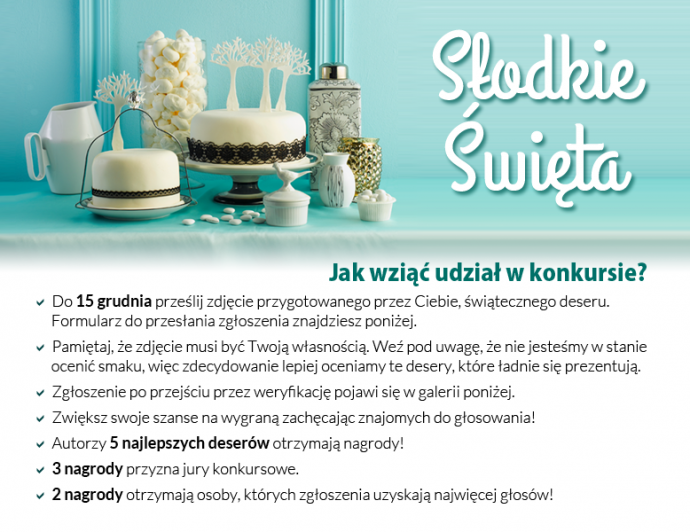 Słodkie Święta

Jak wziąć udział w konkursie?

✓ Do 15 grudnia prześlij zdjęcie przygotowanego przez Ciebie, świątecznego deseru. Formularz do przesłania zgłoszenia znajdziesz poniżej.

✓ Pamiętaj, że zdjęcie musi być Twoją własnością. Weź pod uwagę, że nie jesteśmy w stanie ocenić smaku, więc zdecydowanie lepiej oceniamy te desery, które ładnie się prezentują.

✓ Zgłoszenie po przejściu przez weryfikację pojawi się w galerii poniżej.

✓ Zwiększ swoje szanse na wygraną zachęcając znajomych do głosowania!

✓ Autorzy 5 najlepszych deserów otrzymają nagrody!

✓ 3 nagrody przyzna jury konkursowe.

✓ 2 nagrody otrzymają osoby, których zgłoszenia uzyskają najwięcej głosów!